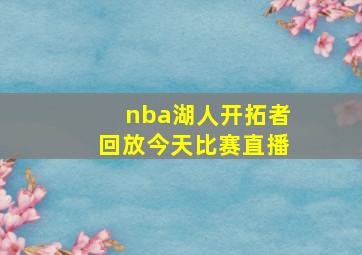 nba湖人开拓者
回放今天比赛直播